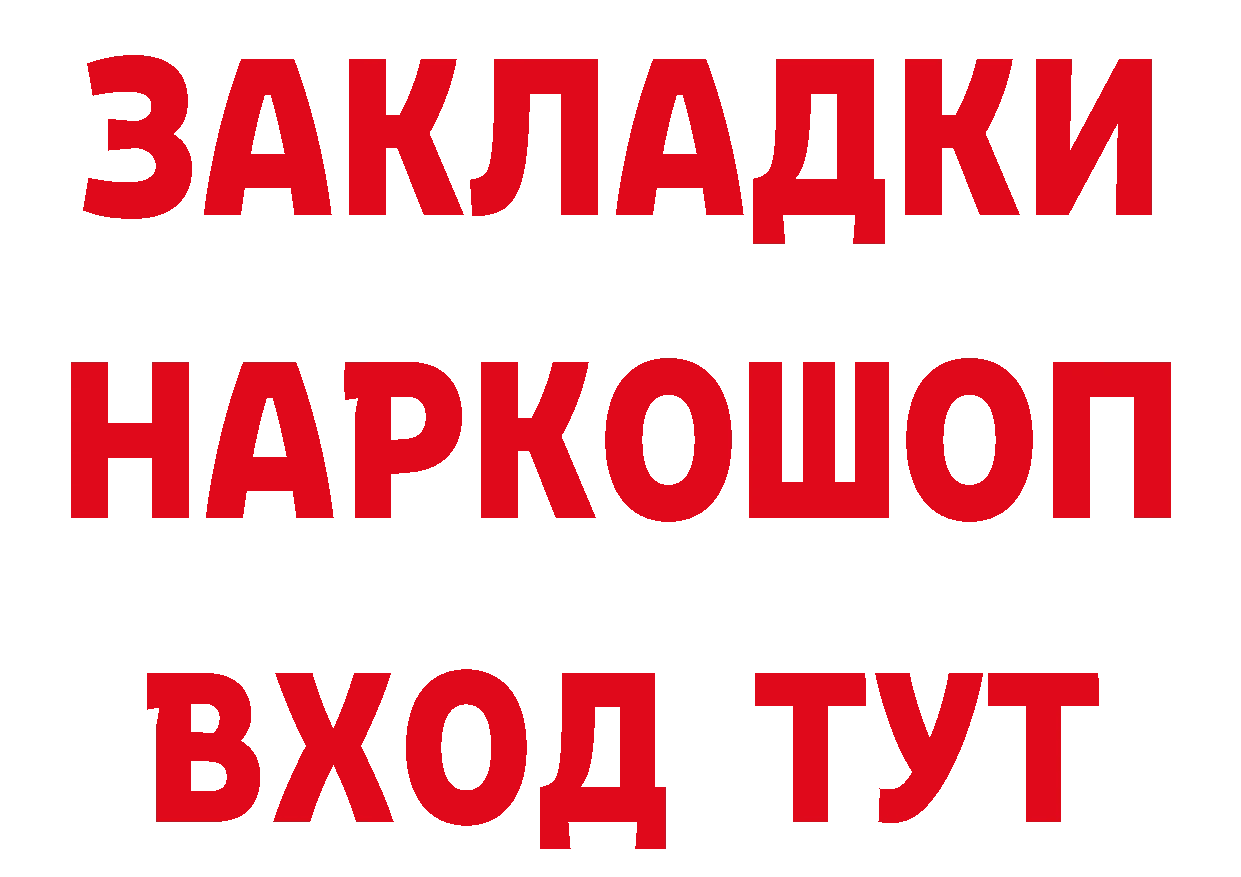 ЗАКЛАДКИ
НАРКОШОП
ВХОД ТУТ